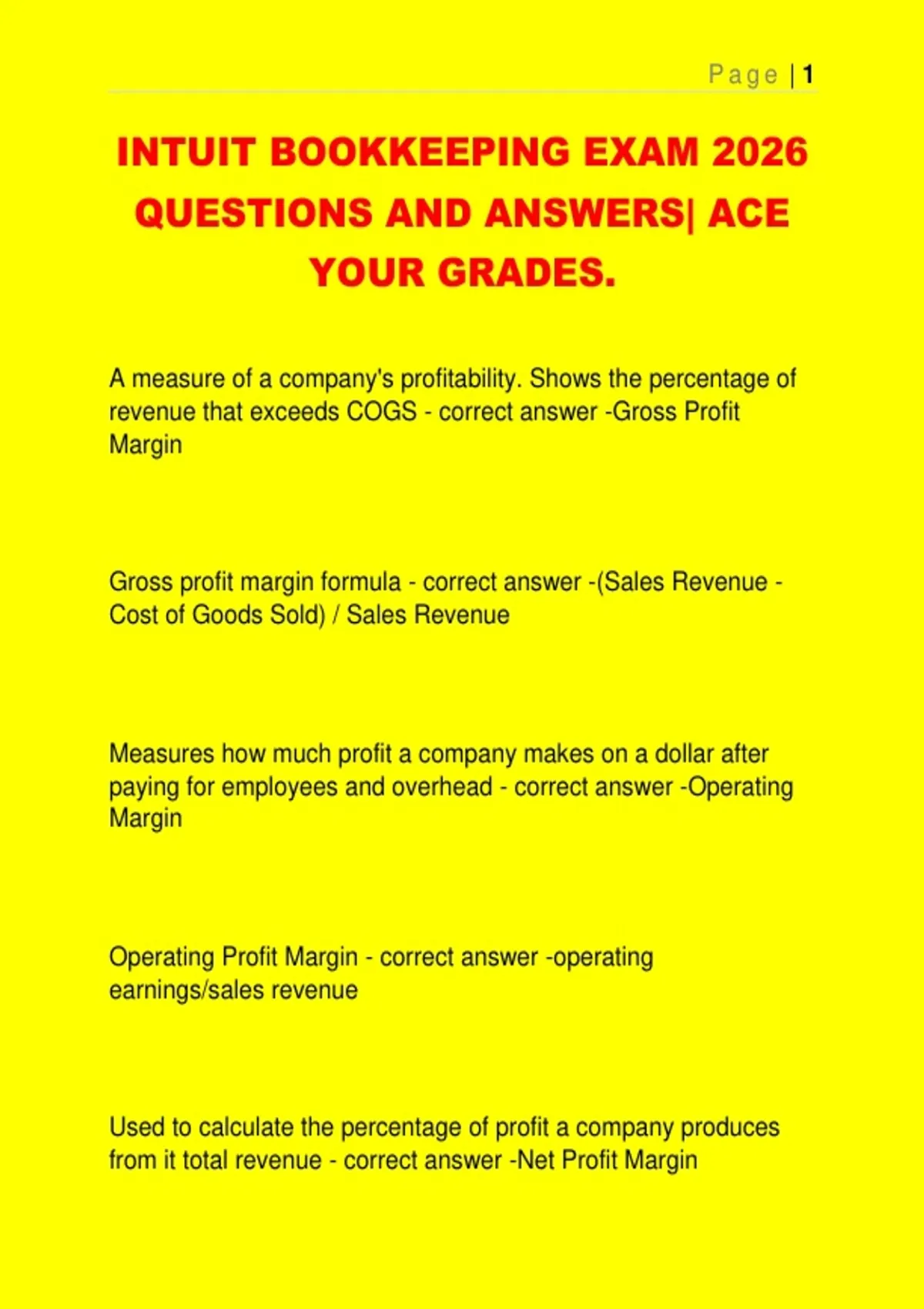 Page | 1

INTUIT BOOKKEEPING EXAM 2026 QUESTIONS AND ANSWERS| ACE YOUR GRADES.

A measure of a company's profitability. Shows the percentage of revenue that exceeds COGS - correct answer -Gross Profit Margin

Gross profit margin formula - correct answer -(Sales Revenue - Cost of Goods Sold) / Sales Revenue

Measures how much profit a company makes on a dollar after paying for employees and overhead - correct answer -Operating Margin

Operating Profit Margin - correct answer -operating earnings/sales revenue

Used to calculate the percentage of profit a company produces from it total revenue - correct answer -Net Profit Margin